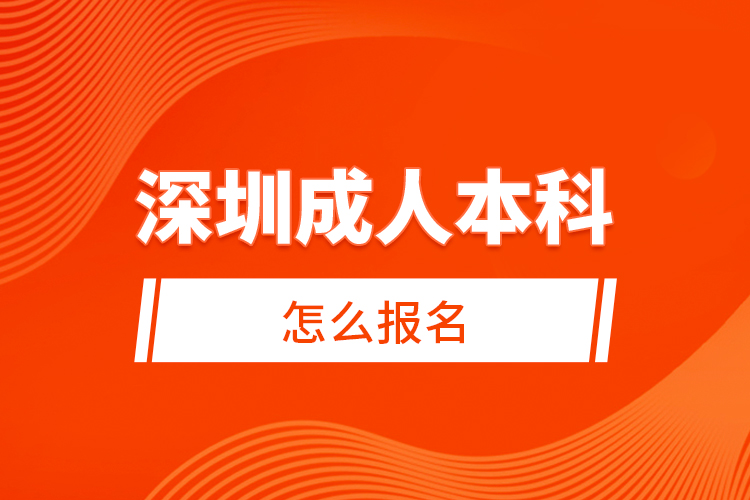 深圳成人本科

怎么报名